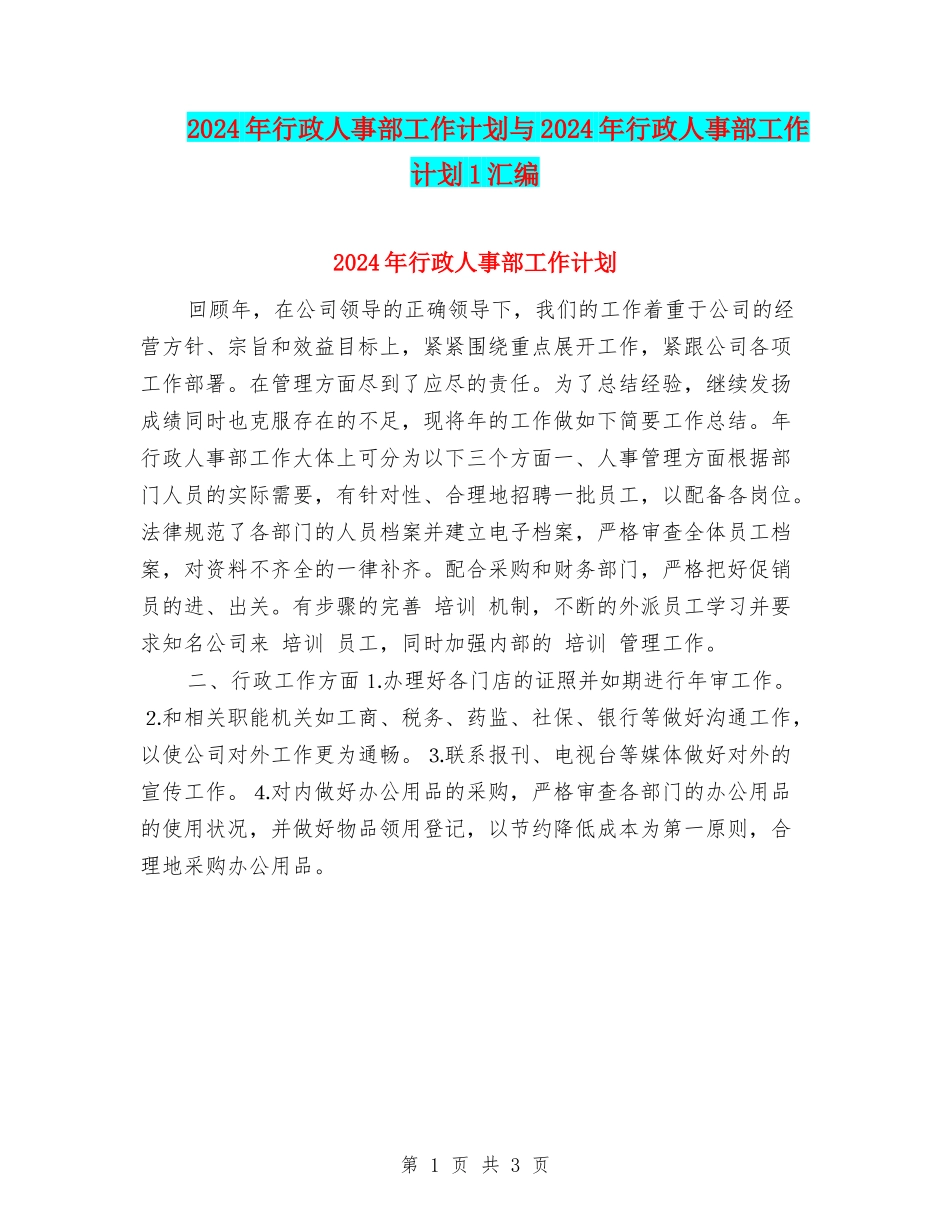 2024年行政人事部工作计划与2024年行政人事部工作计划1汇编

2024年行政人事部工作计划

回顾年，在公司领导的正确领导下，我们的工作着重于公司的经营方针、宗旨和效益目标上，紧紧围绕重点展开工作，紧跟公司各项工作部署。在管理方面尽到了应尽的责任。为了总结经验，继续发扬成绩同时也克服存在的不足，现将年的工作做如下简要工作总结。年行政人事部工作大体上可分为以下三个方面一、人事管理方面根据部门人员的实际需要，有针对性、合理地招聘一批员工，以配备各岗位。法律规范了各部门的人员档案并建立电子档案，严格审查全体员工档案，对资料不齐全的一律补齐。配合采购和财务部门，严格把好促销员的进、出关。有步骤的完善 培训 机制，不断的外派员工学习并要求知名公司来 培训 员工，同时加强内部的 培训 管理工作。

二、行政工作方面 1.办理好各门店的证照并如期进行年审工作。 2.和相关职能机关如工商、税务、药监、社保、银行等做好沟通工作，以使公司对外工作更为通畅。 3.联系报刊、电视台等媒体做好对外的宣传工作。 4.对内做好办公用品的采购，严格审查各部门的办公用品的使用状况，并做好物品领用登记，以节约降低成本为第一原则，合理地采购办公用品。

第 1 页 共 3 页